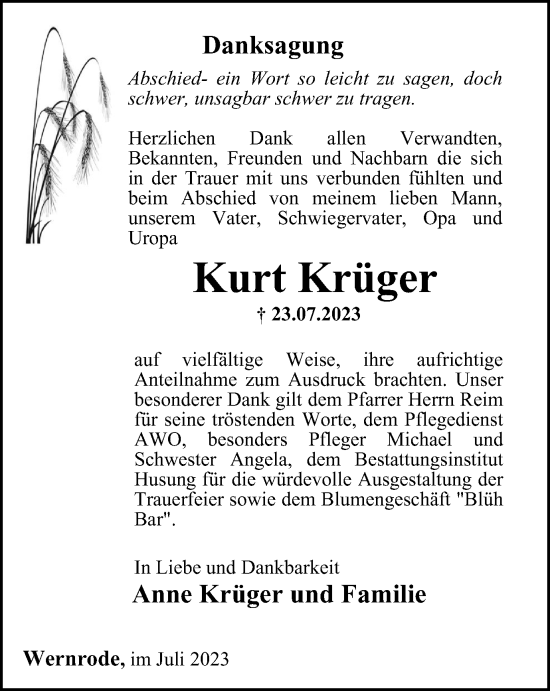 Danksagung

Abschied- ein Wort so leicht zu sagen, doch schwer, unsagbar schwer zu tragen.

Herzlichen Dank allen Verwandten, Bekannten, Freunden und Nachbarn die sich in der Trauer mit uns verbunden fühlten und beim Abschied von meinem lieben Mann, unserem Vater, Schwiegervater, Opa und Uropa

Kurt Krüger

† 23.07.2023

auf vielfältige Weise, ihre aufrichtige Anteilnahme zum Ausdruck brachten. Unser besonderer Dank gilt dem Pfarrer Herrn Reim für seine tröstenden Worte, dem Pflegedienst AWO, besonders Pfleger Michael und Schwester Angela, dem Bestattungsinstitut Husung für die würdevolle Ausgestaltung der Trauerfeier sowie dem Blumengeschäft "Blüh Bar".

In Liebe und Dankbarkeit

Anne Krüger und Familie

Wernrode, im Juli 2023